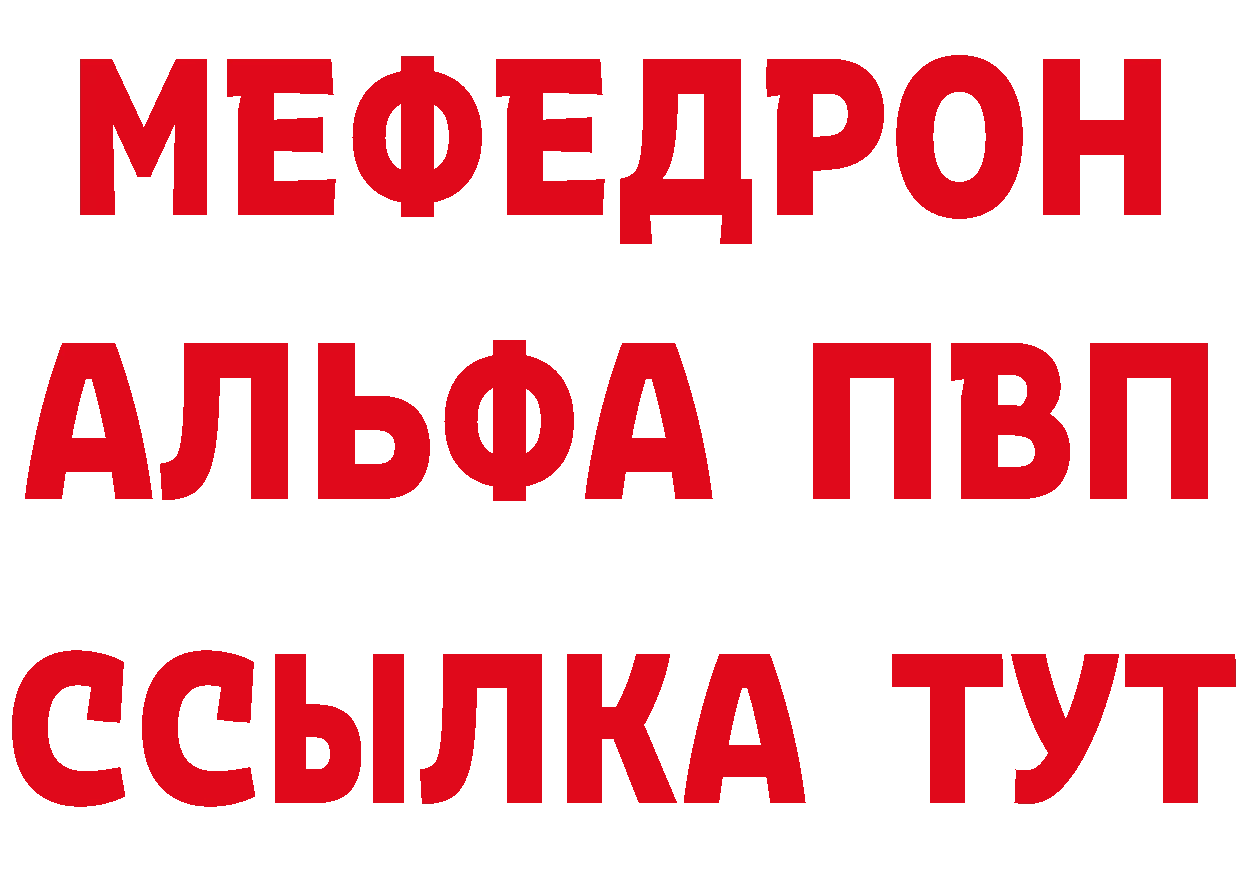 МЕФЕДРОН

АЛЬФА ПВП

ССЫЛКА ТУТ